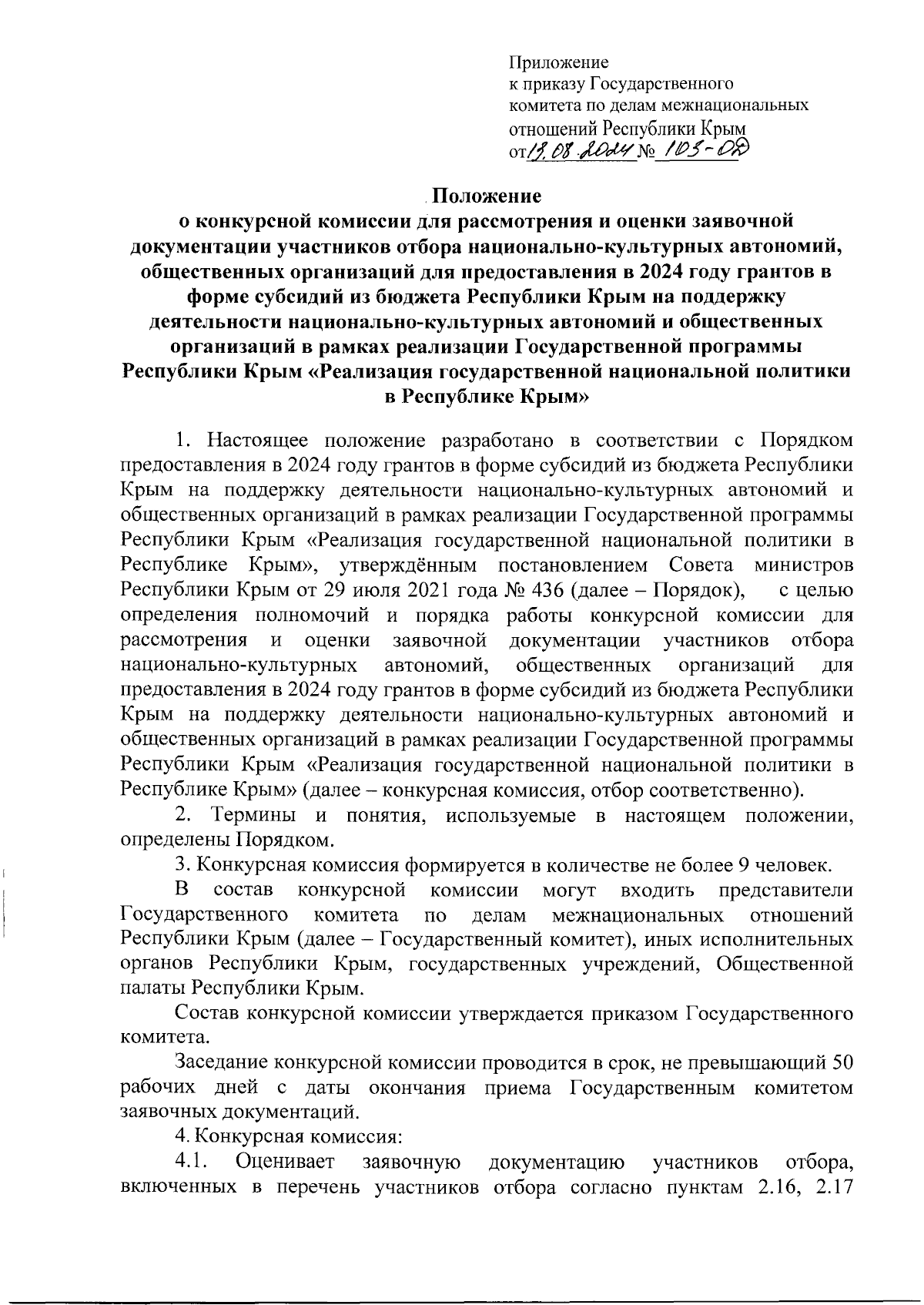 Приложение
к приказу Государственного комитета по делам межнациональных отношений Республики Крым
от 13.08.2024 № 103-ОД

Положение
о конкурсной комиссии для рассмотрения и оценки заявочной документации участников отбора национально-культурных автономий, общественных организаций для предоставления в 2024 году грантов в форме субсидий из бюджета Республики Крым на поддержку деятельности национально-культурных автономий и общественных организаций в рамках реализации Государственной программы Республики Крым «Реализация государственной национальной политики в Республике Крым»

1. Настоящее положение разработано в соответствии с Порядком предоставления в 2024 году грантов в форме субсидий из бюджета Республики Крым на поддержку деятельности национально-культурных автономий и общественных организаций в рамках реализации Государственной программы Республики Крым «Реализация государственной национальной политики в Республике Крым», утверждённым постановлением Совета министров Республики Крым от 29 июля 2021 года № 436 (далее – Порядок), с целью определения полномочий и порядка работы конкурсной комиссии для рассмотрения и оценки заявочной документации участников отбора национально-культурных автономий, общественных организаций для предоставления в 2024 году грантов в форме субсидий из бюджета Республики Крым на поддержку деятельности национально-культурных автономий и общественных организаций в рамках реализации Государственной программы Республики Крым «Реализация государственной национальной политики в Республике Крым» (далее – конкурсная комиссия, отбор соответственно).

2. Термины и понятия, используемые в настоящем положении, определены Порядком.

3. Конкурсная комиссия формируется в количестве не более 9 человек.

В состав конкурсной комиссии могут входить представители Государственного комитета по делам межнациональных отношений Республики Крым (далее – Государственный комитет), иных исполнительных органов Республики Крым, государственных учреждений, Общественной палаты Республики Крым.

Состав конкурсной комиссии утверждается приказом Государственного комитета.

Заседание конкурсной комиссии проводится в срок, не превышающий 50 рабочих дней с даты окончания приема Государственным комитетом заявочных документаций.

4. Конкурсная комиссия:

4.1. Оценивает заявочную документацию участников отбора, включенных в перечень участников отбора согласно пунктам 2.16, 2.17